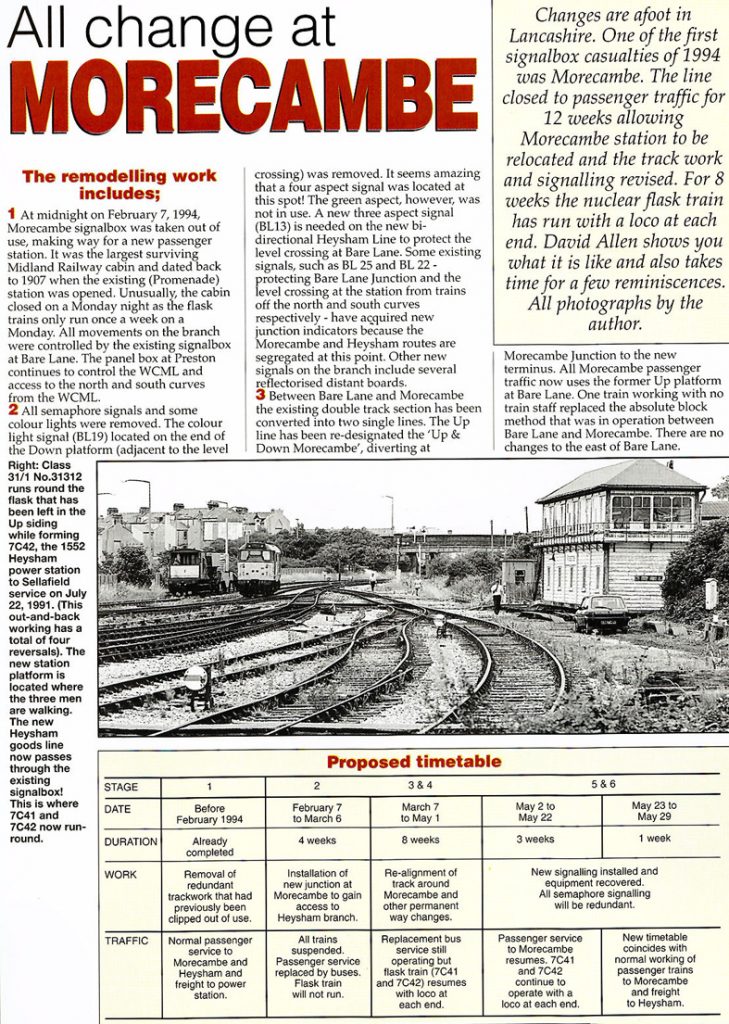 All change at

MORECAMBE

Changes are afoot in Lancashire. One of the first signalbox casualties of 1994 was Morecambe. The line closed to passenger traffic for 12 weeks allowing Morecambe station to be relocated and the track work and signalling revised. For 8 weeks the nuclear flask train has run with a loco at each end. David Allen shows you what it is like and also takes time for a few reminiscences. All photographs by the author.

The remodelling work includes;

1 At midnight on February 7, 1994, Morecambe signalbox was taken out of use, making way for a new passenger station. It was the largest surviving Midland Railway cabin and dated back to 1907 when the existing (Promenade) station was opened. Unusually, the cabin closed on a Monday night as the flask trains only run once a week on a Monday. All movements on the branch were controlled by the existing signalbox at Bare Lane. The panel box at Preston continues to control the WCML and access to the north and south curves from the WCML.

2 All semaphore signals and some colour lights were removed. The colour light signal (BL19) located on the end of the Down platform (adjacent to the level crossing) was removed. It seems amazing that a four aspect signal was located at this spot! The green aspect, however, was not in use. A new three aspect signal (BL13) is needed on the new bi-directional Heysham Line to protect the level crossing at Bare Lane. Some existing signals, such as BL 25 and BL 22 - protecting Bare Lane Junction and the level crossing at the station from trains off the north and south curves respectively - have acquired new junction indicators because the Morecambe and Heysham routes are segregated at this point. Other new signals on the branch include several reflectorised distant boards.

3 Between Bare Lane and Morecambe the existing double track section has been converted into two single lines. The Up line has been re-designated the 'Up & Down Morecambe', diverting at Morecambe Junction to the new terminus. All Morecambe passenger traffic now uses the former Up platform at Bare Lane. One train working with no train staff replaced the absolute block method that was in operation between Bare Lane and Morecambe. There are no changes to the east of Bare Lane.

Right: Class 31/1 No.31312 runs round the flask that has been left in the Up siding while forming 7C42, the 1552 Heysham power station to Sellafield service on July 22, 1991. (This out-and-back working has a total of four reversals). The new station platform is located where the three men are walking. The new Heysham goods line now passes through the existing signalbox! This is where 7C41 and 7C42 now run-round.

Proposed timetable

| STAGE | 1 | 2 | 3 & 4 | 5 & 6 | |
|---|---|---|---|---|---|
| DATE | Before February 1994 | February 7 to March 6 | March 7 to May 1 | May 2 to May 22 | May 23 to May 29 |
| DURATION | Already completed | 4 weeks | 8 weeks | 3 weeks | 1 week |
| WORK | Removal of redundant trackwork that had previously been clipped out of use. | Installation of new junction at Morecambe to gain access to Heysham branch. | Re-alignment of track around Morecambe and other permanent way changes. | New signalling installed and equipment recovered. All semaphore signalling will be redundant. | |
| TRAFFIC | Normal passenger service to Morecambe and Heysham and freight to power station. | All trains suspended. Passenger service replaced by buses. Flask train will not run. | Replacement bus service still operating but flask train (7C41 and 7C42) resumes with loco at each end. | Passenger service to Morecambe resumes. 7C41 and 7C42 continue to operate with a loco at each end. | New timetable coincides with normal working of passenger trains to Morecambe and freight to Heysham. |